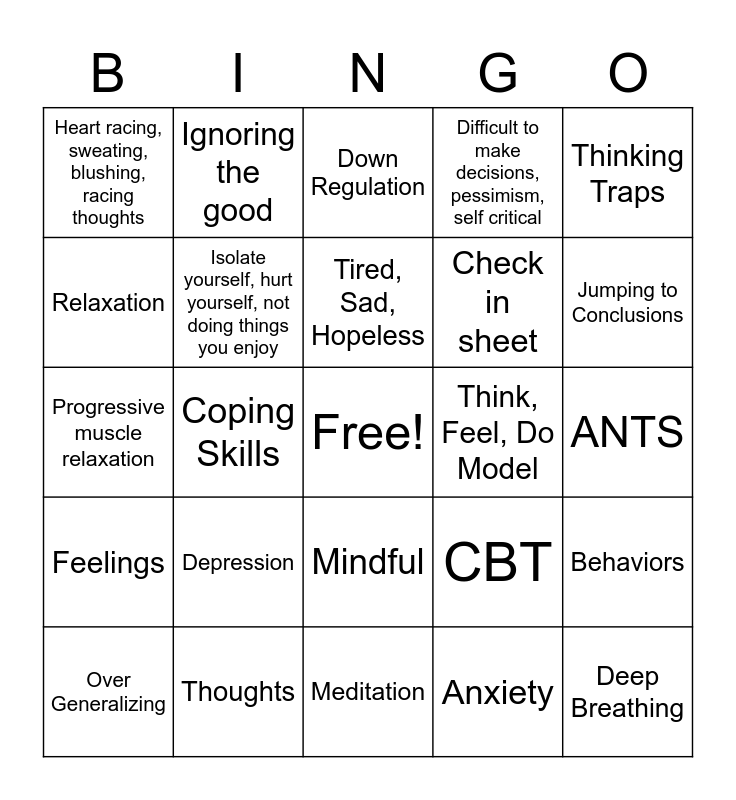 | B | I | N | G | O |
|---|---|---|---|---|
| Heart racing, sweating, blushing, racing thoughts | Ignoring the good | Down Regulation | Difficult to make decisions, pessimism, self critical | Thinking Traps |
| Relaxation | Isolate yourself, hurt yourself, not doing things you enjoy | Tired, Sad, Hopeless | Check in sheet | Jumping to Conclusions |
| Progressive muscle relaxation | Coping Skills | Free! | Think, Feel, Do Model | ANTS |
| Feelings | Depression | Mindful | CBT | Behaviors |
| Over Generalizing | Thoughts | Meditation | Anxiety | Deep Breathing |